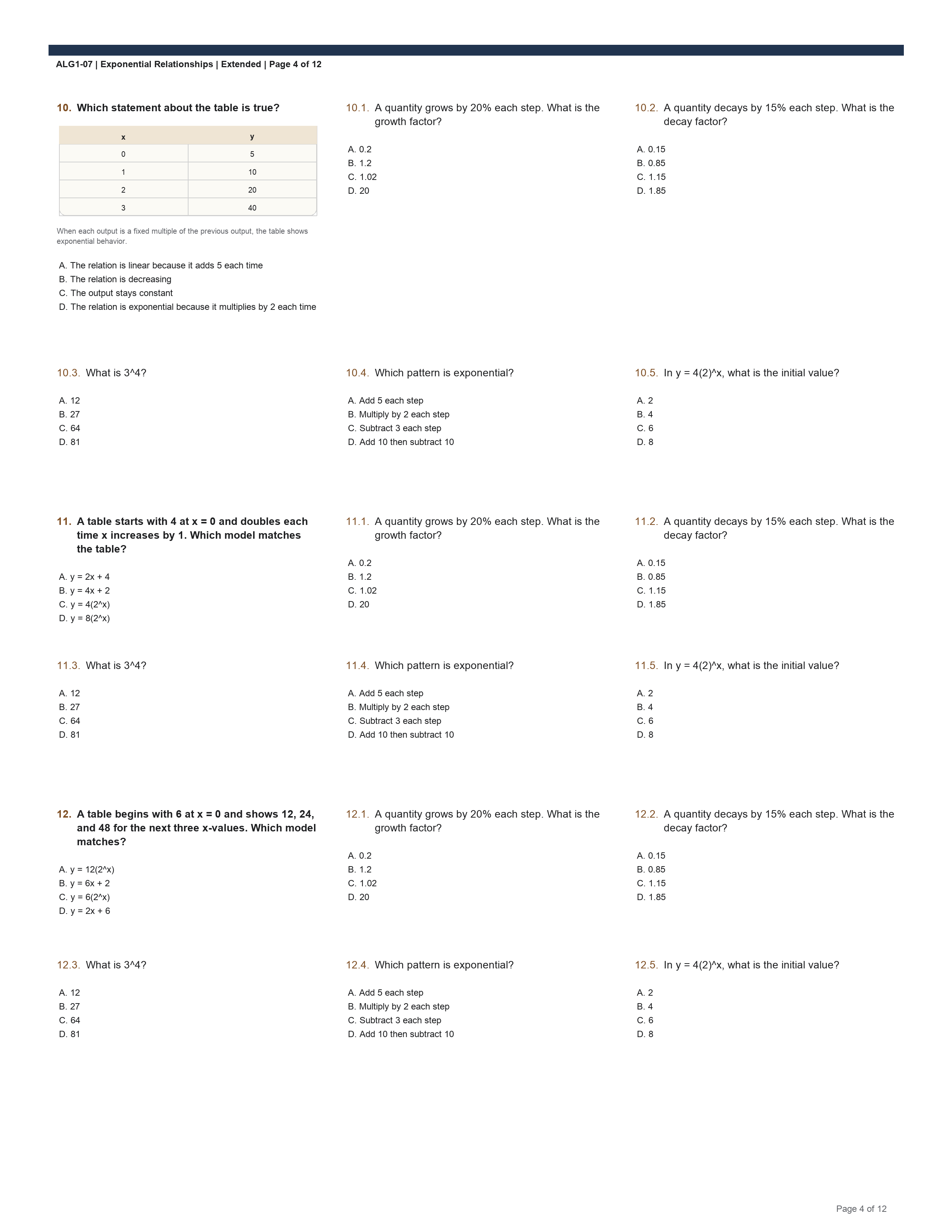 ALG1-07 | Exponential Relationships | Extended | Page 4 of 12

10. Which statement about the table is true?

| x | y |
|---|---|
| 0 | 5 |
| 1 | 10 |
| 2 | 20 |
| 3 | 40 |

When each output is a fixed multiple of the previous output, the table shows exponential behavior.

A. The relation is linear because it adds 5 each time
B. The relation is decreasing
C. The output stays constant
D. The relation is exponential because it multiplies by 2 each time

10.1. A quantity grows by 20% each step. What is the growth factor?

A. 0.2
B. 1.2
C. 1.02
D. 20

10.2. A quantity decays by 15% each step. What is the decay factor?

A. 0.15
B. 0.85
C. 1.15
D. 1.85

10.3. What is 3^4?

A. 12
B. 27
C. 64
D. 81

10.4. Which pattern is exponential?

A. Add 5 each step
B. Multiply by 2 each step
C. Subtract 3 each step
D. Add 10 then subtract 10

10.5. In y = 4(2)^x, what is the initial value?

A. 2
B. 4
C. 6
D. 8

11. A table starts with 4 at x = 0 and doubles each time x increases by 1. Which model matches the table?

A. y = 2x + 4
B. y = 4x + 2
C. y = 4(2^x)
D. y = 8(2^x)

11.1. A quantity grows by 20% each step. What is the growth factor?

A. 0.2
B. 1.2
C. 1.02
D. 20

11.2. A quantity decays by 15% each step. What is the decay factor?

A. 0.15
B. 0.85
C. 1.15
D. 1.85

11.3. What is 3^4?

A. 12
B. 27
C. 64
D. 81

11.4. Which pattern is exponential?

A. Add 5 each step
B. Multiply by 2 each step
C. Subtract 3 each step
D. Add 10 then subtract 10

11.5. In y = 4(2)^x, what is the initial value?

A. 2
B. 4
C. 6
D. 8

12. A table begins with 6 at x = 0 and shows 12, 24, and 48 for the next three x-values. Which model matches?

A. y = 12(2^x)
B. y = 6x + 2
C. y = 6(2^x)
D. y = 2x + 6

12.1. A quantity grows by 20% each step. What is the growth factor?

A. 0.2
B. 1.2
C. 1.02
D. 20

12.2. A quantity decays by 15% each step. What is the decay factor?

A. 0.15
B. 0.85
C. 1.15
D. 1.85

12.3. What is 3^4?

A. 12
B. 27
C. 64
D. 81

12.4. Which pattern is exponential?

A. Add 5 each step
B. Multiply by 2 each step
C. Subtract 3 each step
D. Add 10 then subtract 10

12.5. In y = 4(2)^x, what is the initial value?

A. 2
B. 4
C. 6
D. 8

Page 4 of 12